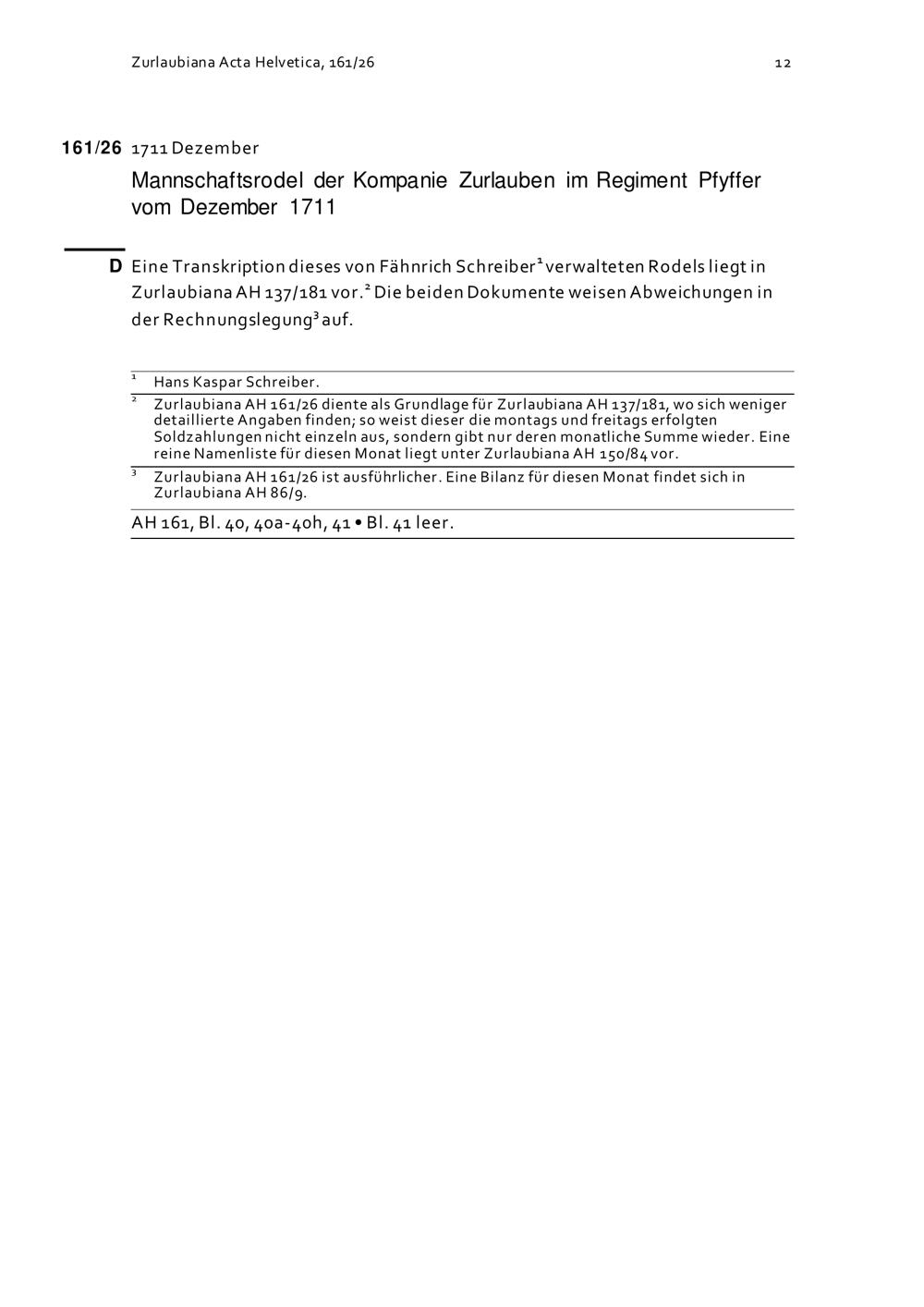 Zurlaubiana Acta Helvetica, 161/26

12

161/26 1711 Dezember

Mannschaftsrodel der Kompanie Zurlauben im Regiment Pfyffer vom Dezember 1711

D Eine Transkription dieses von Fähnrich Schreiber$^1$ verwalteten Rodels liegt in Zurlaubiana AH 137/181 vor.$^2$ Die beiden Dokumente weisen Abweichungen in der Rechnungslegung$^3$ auf.

$^1$ Hans Kaspar Schreiber.

$^2$ Zurlaubiana AH 161/26 diente als Grundlage für Zurlaubiana AH 137/181, wo sich weniger detaillierte Angaben finden; so weist dieser die montags und freitags erfolgten Soldzahlungen nicht einzeln aus, sondern gibt nur deren monatliche Summe wieder. Eine reine Namenliste für diesen Monat liegt unter Zurlaubiana AH 150/84 vor.

$^3$ Zurlaubiana AH 161/26 ist ausführlicher. Eine Bilanz für diesen Monat findet sich in Zurlaubiana AH 86/9.

AH 161, Bl. 40, 40a-40h, 41 • Bl. 41 leer.